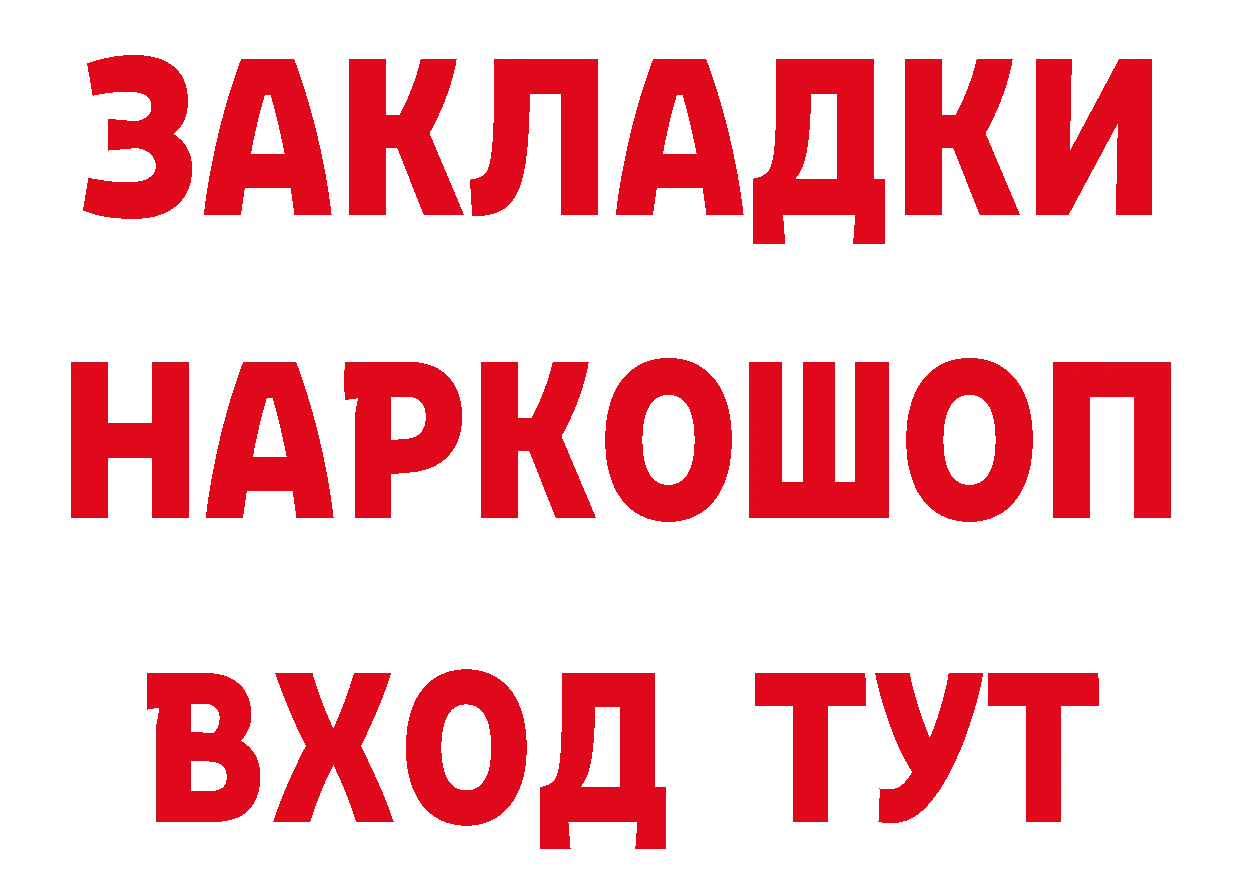 ЗАКЛАДКИ
НАРКОШОП
ВХОД ТУТ